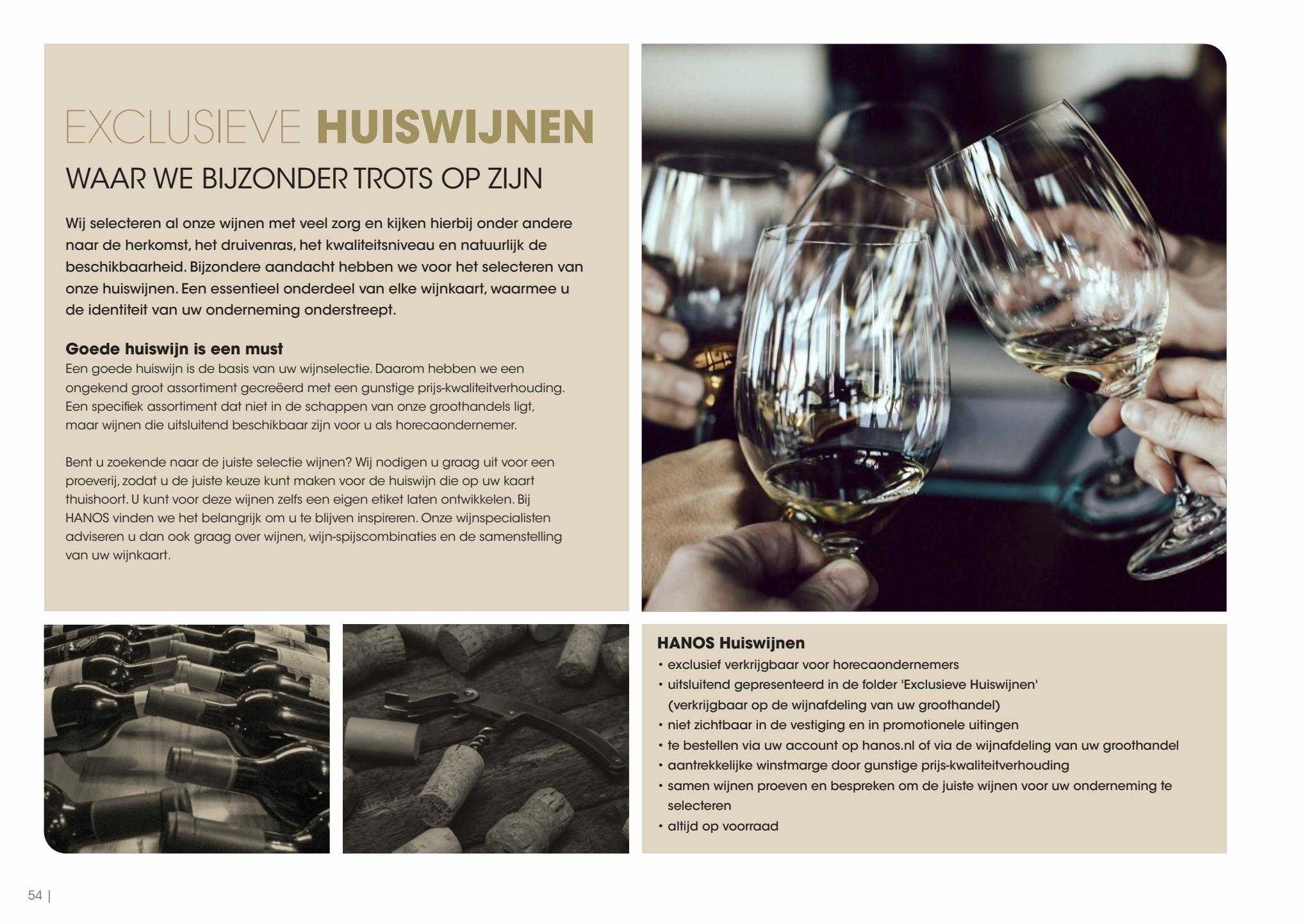 EXCLUSIEVE HUISWIJNEN

WAAR WE BIJZONDER TROTS OP ZIJN

Wij selecteren al onze wijnen met veel zorg en kijken hierbij onder andere naar de herkomst, het druivenras, het kwaliteitsniveau en natuurlijk de beschikbaarheid. Bijzondere aandacht hebben we voor het selecteren van onze huiswijnen. Een essentieel onderdeel van elke wijnkaart, waarmee u de identiteit van uw onderneming onderstreept.

Goede huiswijn is een must

Een goede huiswijn is de basis van uw wijnselectie. Daarom hebben we een ongekend groot assortiment gecreëerd met een gunstige prijs-kwaliteitverhouding. Een specifiek assortiment dat niet in de schappen van onze groothandels ligt, maar wijnen die uitsluitend beschikbaar zijn voor u als horecaondernemer.

Bent u zoekende naar de juiste selectie wijnen? Wij nodigen u graag uit voor een proeverij, zodat u de juiste keuze kunt maken voor de huiswijn die op uw kaart thuishoort. U kunt voor deze wijnen zelfs een eigen etiket laten ontwikkelen. Bij HANOS vinden we het belangrijk om u te blijven inspireren. Onze wijnspecialisten adviseren u dan ook graag over wijnen, wijn-spijscombinaties en de samenstelling van uw wijnkaart.

HANOS Huiswijnen
• exclusief verkrijgbaar voor horecaondernemers
• uitsluitend gepresenteerd in de folder 'Exclusieve Huiswijnen' (verkrijgbaar op de wijnafdeling van uw groothandel)
• niet zichtbaar in de vestiging en in promotionele uitingen
• te bestellen via uw account op hanos.nl of via de wijnafdeling van uw groothandel
• aantrekkelijke winstmarge door gunstige prijs-kwaliteitverhouding
• samen wijnen proeven en bespreken om de juiste wijnen voor uw onderneming te selecteren
• altijd op voorraad

54 |